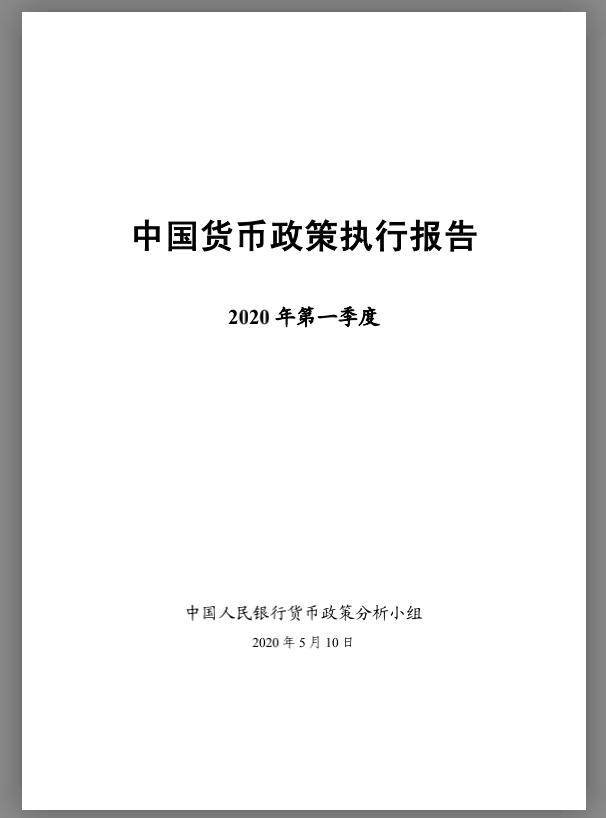 中国货币政策执行报告

2020 年第一季度

中国人民银行货币政策分析小组

2020 年 5 月 10 日